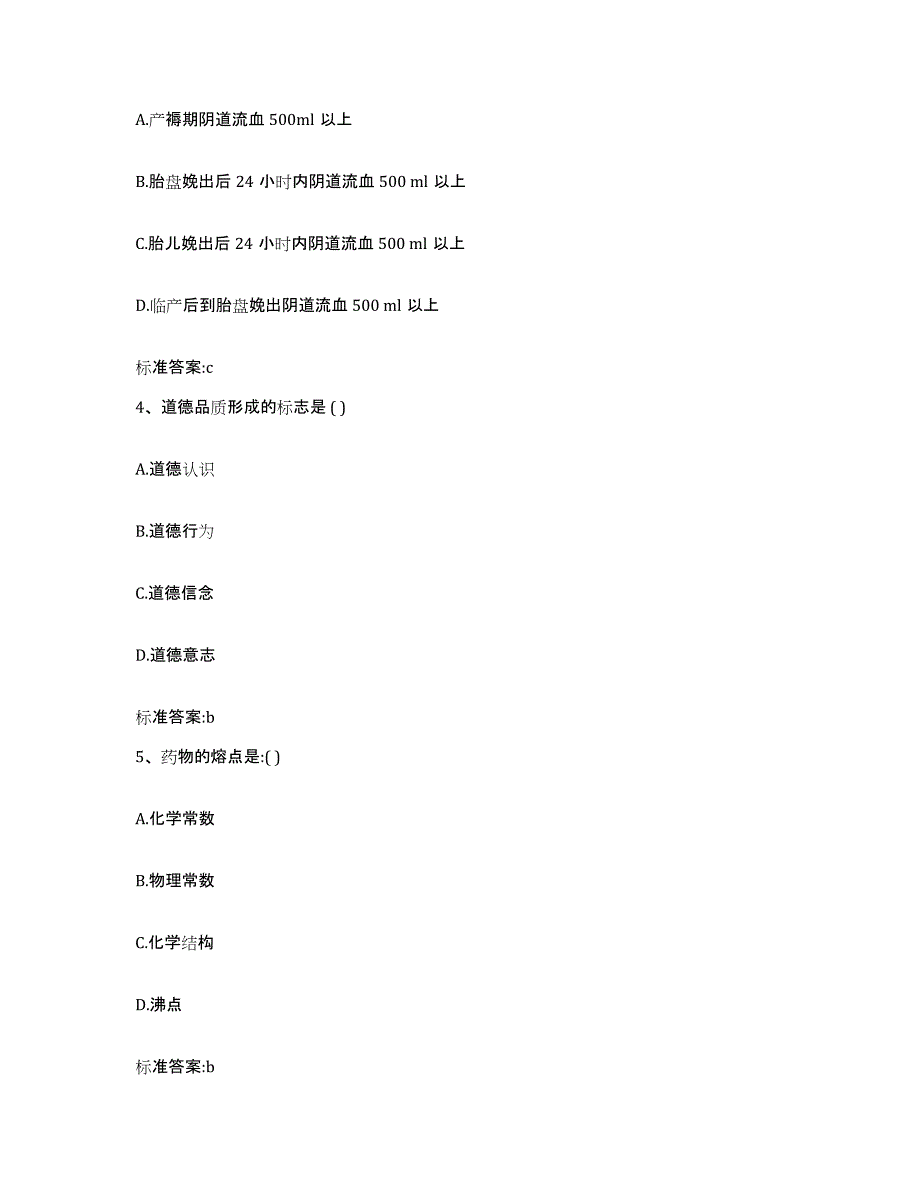 A.产褥期阴道流血 500ml 以上

B.胎盘娩出后 24 小时内阴道流血 500 ml 以上

C.胎儿娩出后 24 小时内阴道流血 500 ml 以上

D.临产后到胎盘娩出阴道流血 500 ml 以上

标准答案:c

4、道德品质形成的标志是 ( )

A.道德认识

B.道德行为

C.道德信念

D.道德意志

标准答案:b

5、药物的熔点是:( )

A.化学常数

B.物理常数

C.化学结构

D.沸点

标准答案:b